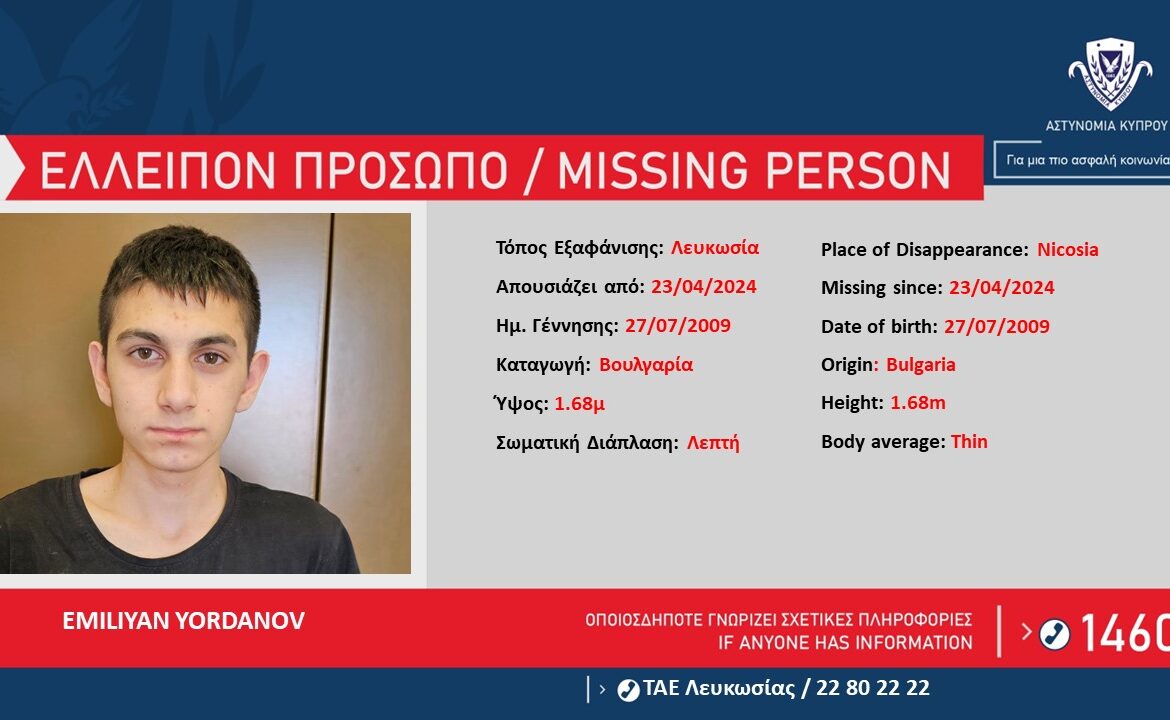 ΑΣΤΥΝΟΜΙΑ ΚΥΠΡΟΥ

Για μια πιο ασφαλή κοινωνία

ΕΛΛΕΙΠΟΝ ΠΡΟΣΩΠΟ / MISSING PERSON

Τόπος Εξαφάνισης: Λευκωσία

Απουσιάζει από: 23/04/2024

Ημ. Γέννησης: 27/07/2009

Καταγωγή: Βουλγαρία

Ύψος: 1.68μ

Σωματική Διάπλαση: Λεπτή

Place of Disappearance: Nicosia

Missing since: 23/04/2024

Date of birth: 27/07/2009

Origin: Bulgaria

Height: 1.68m

Body average: Thin

EMILIYAN YORDANOV

ΟΠΟΙΟΣΔΗΠΟΤΕ ΓΝΩΡΙΖΕΙ ΣΧΕΤΙΚΕΣ ΠΛΗΡΟΦΟΡΙΕΣ
IF ANYONE HAS INFORMATION

1460

ΤΑΕ Λευκωσίας / 22 80 22 22